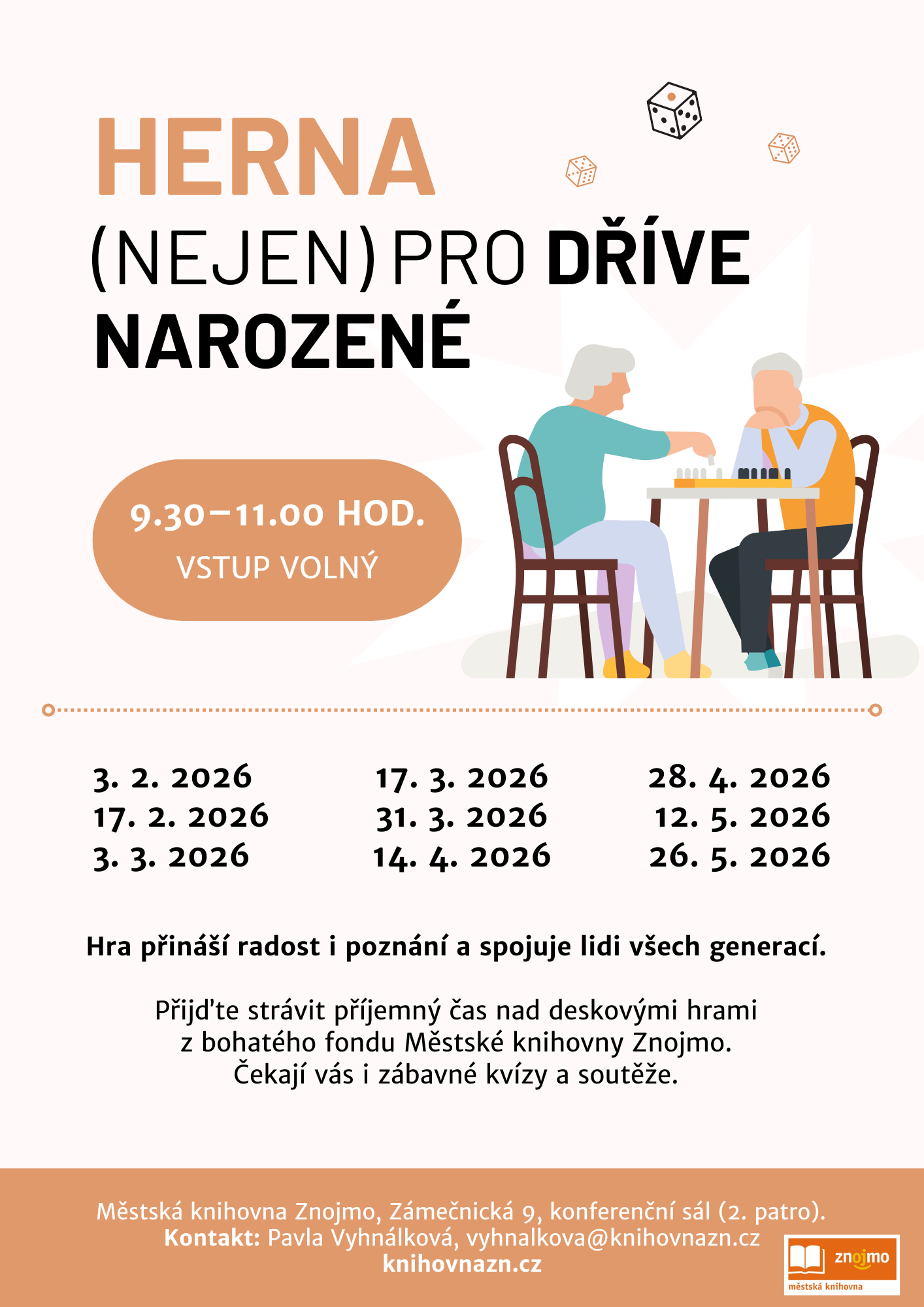 HERNA

(NEJEN) PRO DŘÍVE NAROZENÉ

9.30–11.00 HOD.

VSTUP VOLNÝ

3. 2. 2026
17. 2. 2026
3. 3. 2026

17. 3. 2026
31. 3. 2026
14. 4. 2026

28. 4. 2026
12. 5. 2026
26. 5. 2026

Hra přináší radost i poznání a spojuje lidi všech generací.

Přijďte strávit příjemný čas nad deskovými hrami z bohatého fondu Městské knihovny Znojmo. Čekají vás i zábavné kvízy a soutěže.

Městská knihovna Znojmo, Zámečnická 9, konferenční sál (2. patro).
Kontakt: Pavla Vyhnálková, vyhnalkova@knihovnazn.cz
knihovnazn.cz

znojmo
městská knihovna